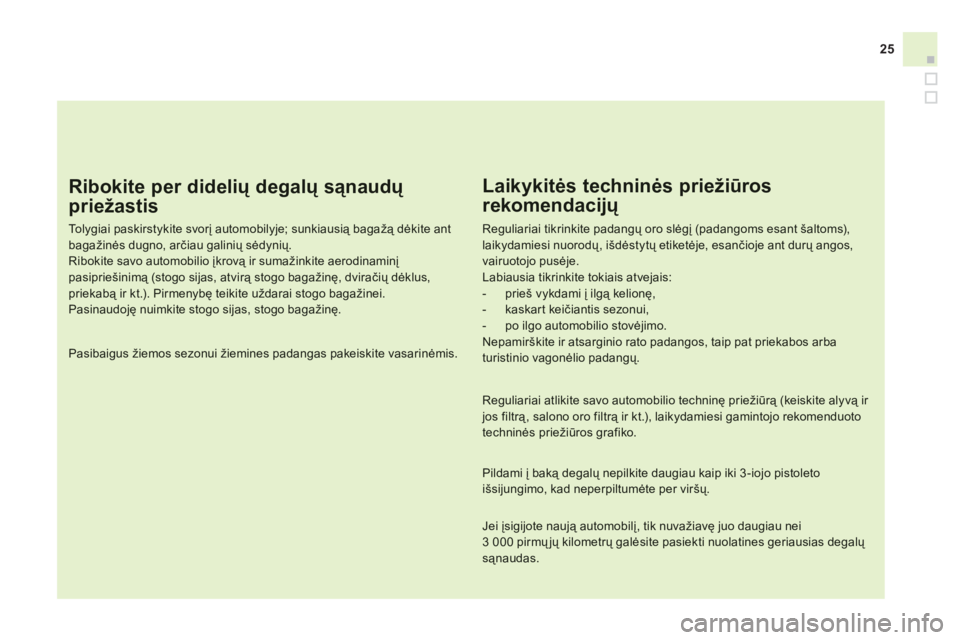 25

Ribokite per didelių degalų sąnaudų priežastis

Tolygiai paskirstykite svorį automobilyje; sunkiausią bagažą dėkite ant bagažinės dugno, arčiau galinių sėdynių.
Ribokite savo automobilio įkrovą ir sumažinkite aerodinaminį pasipriešinimą (stogo sijas, atvirą stogo bagažinę, dviračių dėklus, priekabą ir kt.). Pirmenybę teikite uždarai stogo bagažinei.
Pasinaudoję nuimkite stogo sijas, stogo bagažinę.

Pasibaigus žiemos sezonui žiemines padangas pakeiskite vasarinėmis.

Laikykitės techninės priežiūros rekomendacijų

Reguliariai tikrinkite padangų oro slėgį (padangoms esant šaltoms), laikydamiesi nuorodų, išdėstytų etiketėje, esančioje ant durų angos, vairuotojo pusėje.
Labiausia tikrinkite tokiais atvejais:
- prieš vykdami į ilgą kelionę,
- kaskart keičiantis sezonui,
- po ilgo automobilio stovėjimo.
Nepamirškite ir atsarginio rato padangos, taip pat priekabos arba turistinio vagonėlio padangų.

Reguliariai atlikite savo automobilio techninę priežiūrą (keiskite alyvą ir jos filtrą, salono oro filtrą ir kt.), laikydamiesi gamintojo rekomenduoto techninės priežiūros grafiko.

Pildami į baką degalų nepilkite daugiau kaip iki 3-iojo pistoleto išsijungimo, kad neperpiltumėte per viršų.

Jei įsigijote naują automobilį, tik nuvažiavę juo daugiau nei 3 000 pirmųjų kilometrų galėsite pasiekti nuolatines geriausias degalų sąnaudas.

carmanualsonline.info